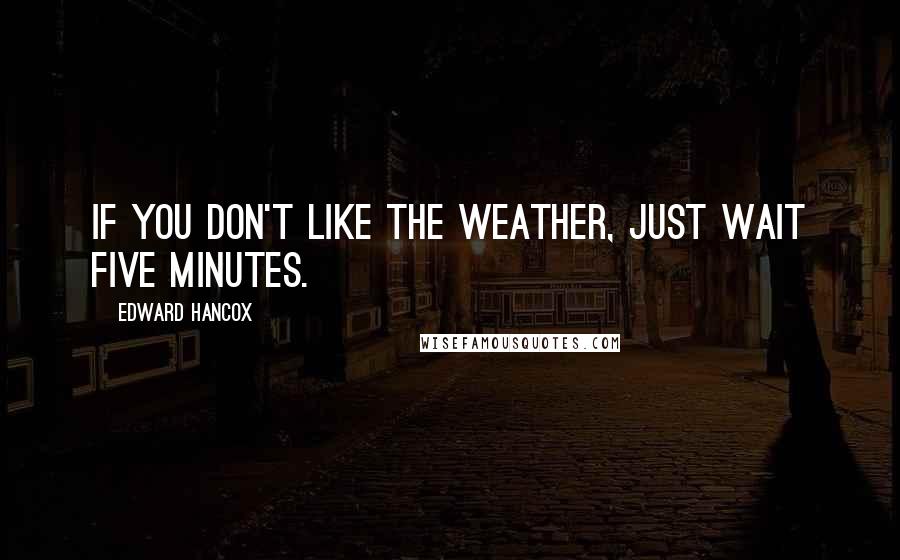 IF YOU DON'T LIKE THE WEATHER, JUST WAIT FIVE MINUTES.

EDWARD HANCOX

WISEFAMOUSQUOTES.COM